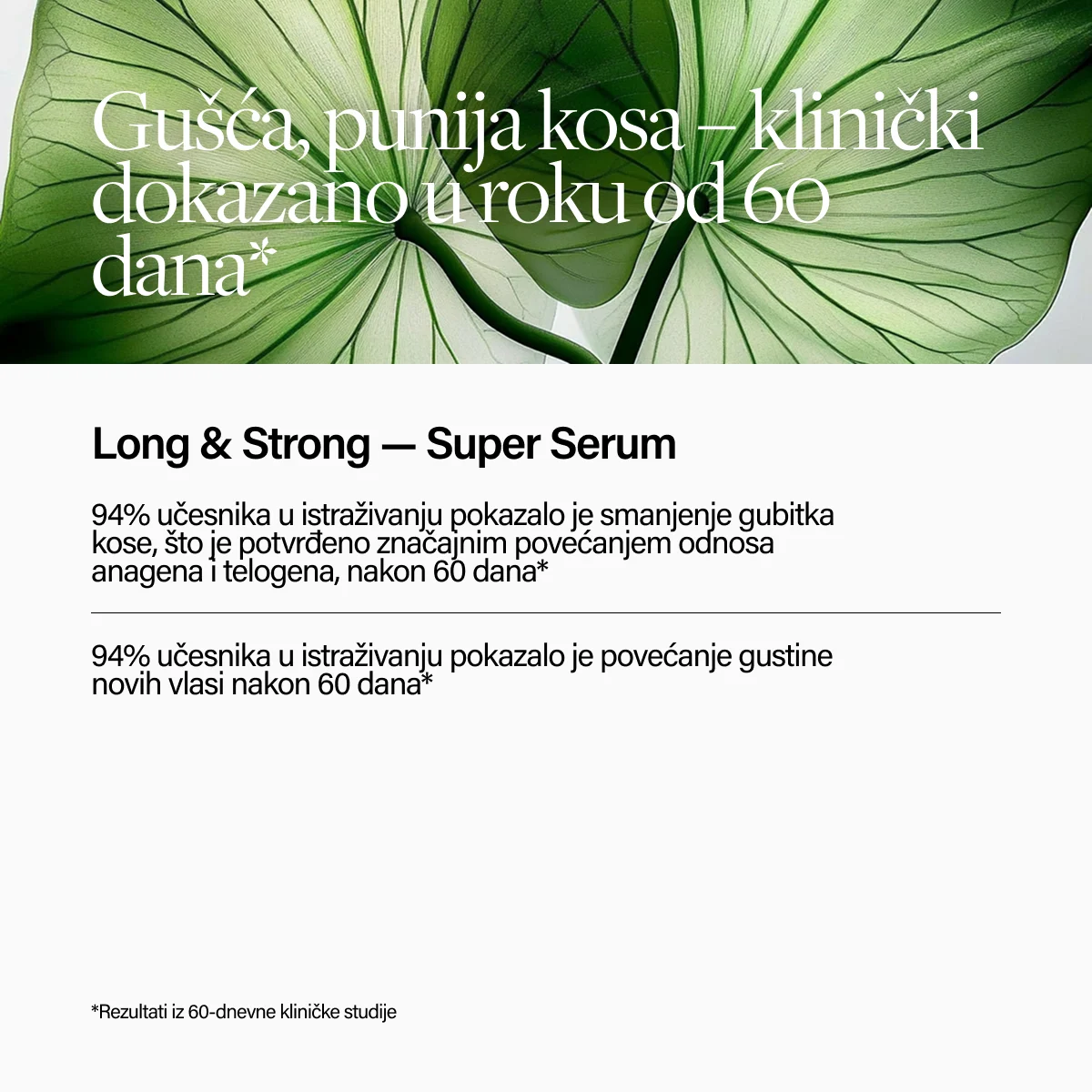 Gušća, punija kosa – klinički dokazano u roku od 60 dana*

Long & Strong — Super Serum

94% učesnika u istraživanju pokazalo je smanjenje gubitka kose, što je potvrđeno značajnim povećanjem odnosa anagena i telogena, nakon 60 dana*

94% učesnika u istraživanju pokazalo je povećanje gustine novih vlasi nakon 60 dana*

*Rezultati iz 60-dnevne kliničke studije